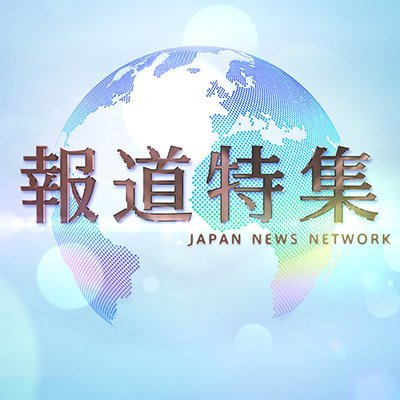 報道特集
JAPAN NEWS NETWORK